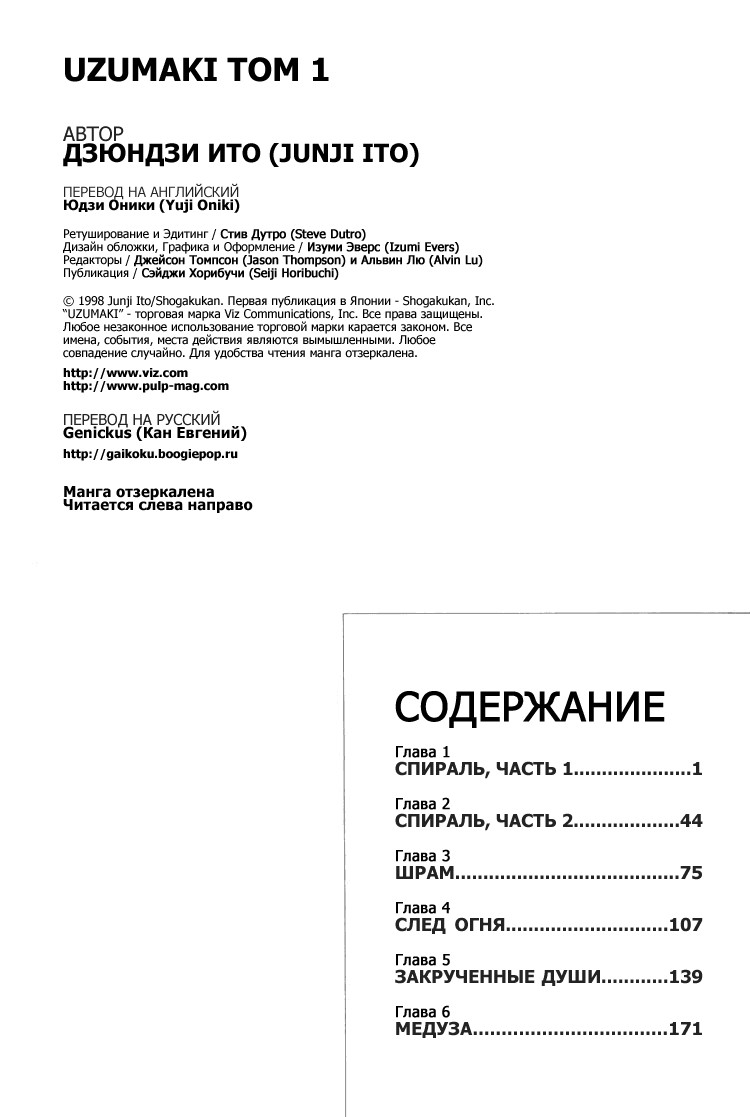 UZUMAKI ТОМ 1

АВТОР
ДЗЮНДЗИ ИТО (JUNJI ITO)

ПЕРЕВОД НА АНГЛИЙСКИЙ
Юдзи Оники (Yuji Oniki)

Ретуширование и Эдитинг / Стив Дутро (Steve Dutro)
Дизайн обложки, Графика и Оформление / Изуми Эверс (Izumi Evers)
Редакторы / Джейсон Томпсон (Jason Thompson) и Альвин Лю (Alvin Lu)
Публикация / Сэйджи Хорибучи (Seiji Horibuchi)

© 1998 Junji Ito/Shogakukan. Первая публикация в Японии - Shogakukan, Inc. "UZUMAKI" - торговая марка Viz Communications, Inc. Все права защищены. Любое незаконное использование торговой марки карается законом. Все имена, события, места действия являются вымышленными. Любое совпадение случайно. Для удобства чтения манга отзеркалена.

http://www.viz.com
http://www.pulp-mag.com

ПЕРЕВОД НА РУССКИЙ
Genickus (Кан Евгений)

http://gaikoku.boogiepop.ru

Манга отзеркалена
Читается слева направо

СОДЕРЖАНИЕ

Глава 1
СПИРАЛЬ, ЧАСТЬ 1....................1

Глава 2
СПИРАЛЬ, ЧАСТЬ 2..................44

Глава 3
ШРАМ.......................................75

Глава 4
СЛЕД ОГНЯ............................107

Глава 5
ЗАКРУЧЕННЫЕ ДУШИ...........139

Глава 6
МЕДУЗА.................................171